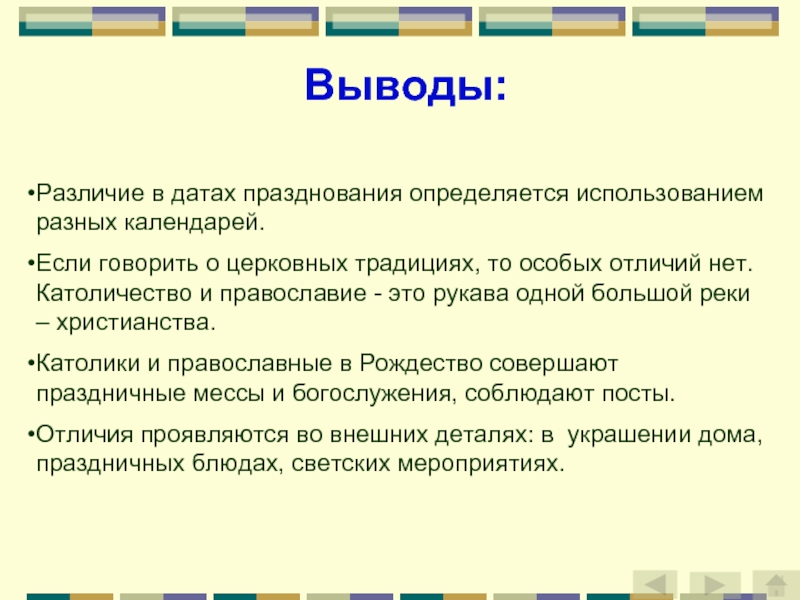 Выводы:

•Различие в датах празднования определяется использованием разных календарей.

•Если говорить о церковных традициях, то особых отличий нет. Католичество и православие - это рукава одной большой реки – христианства.

•Католики и православные в Рождество совершают праздничные мессы и богослужения, соблюдают посты.

•Отличия проявляются во внешних деталях: в украшении дома, праздничных блюдах, светских мероприятиях.